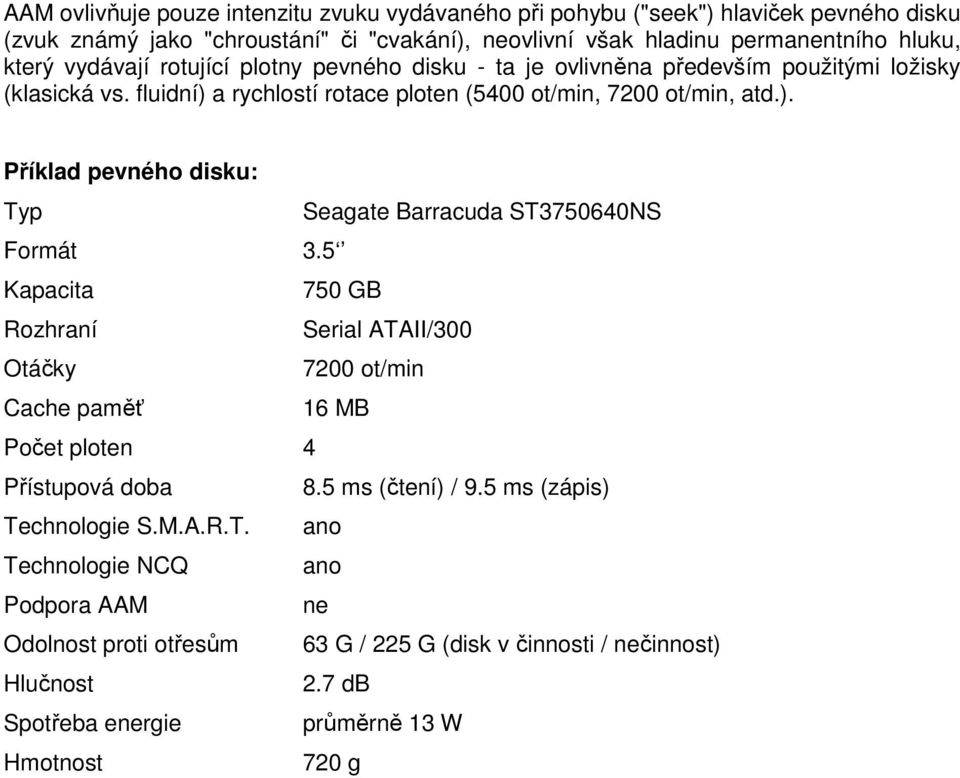 AAM ovlivňuje pouze intenzitu zvuku vydávaného při pohybu ("seek") hlaviček pevného disku (zvuk známý jako "chroustání" či "cvakání), neovlivní však hladinu permanentního hluku, který vydávají rotující plotny pevného disku - ta je ovlivněna především použitými ložisky (klasická vs. fluidní) a rychlostí rotace ploten (5400 ot/min, 7200 ot/min, atd.).

Příklad pevného disku:

| | |
|---|---|
| Typ | Seagate Barracuda ST3750640NS |
| Formát | 3.5‘‘ |
| Kapacita | 750 GB |
| Rozhraní | Serial ATAII/300 |
| Otáčky | 7200 ot/min |
| Cache paměť | 16 MB |
| Počet ploten | 4 |
| Přístupová doba | 8.5 ms (čtení) / 9.5 ms (zápis) |
| Technologie S.M.A.R.T. | ano |
| Technologie NCQ | ano |
| Podpora AAM | ne |
| Odolnost proti otřesům | 63 G / 225 G (disk v činnosti / nečinnost) |
| Hlučnost | 2.7 dB |
| Spotřeba energie | průměrně 13 W |
| Hmotnost | 720 g |